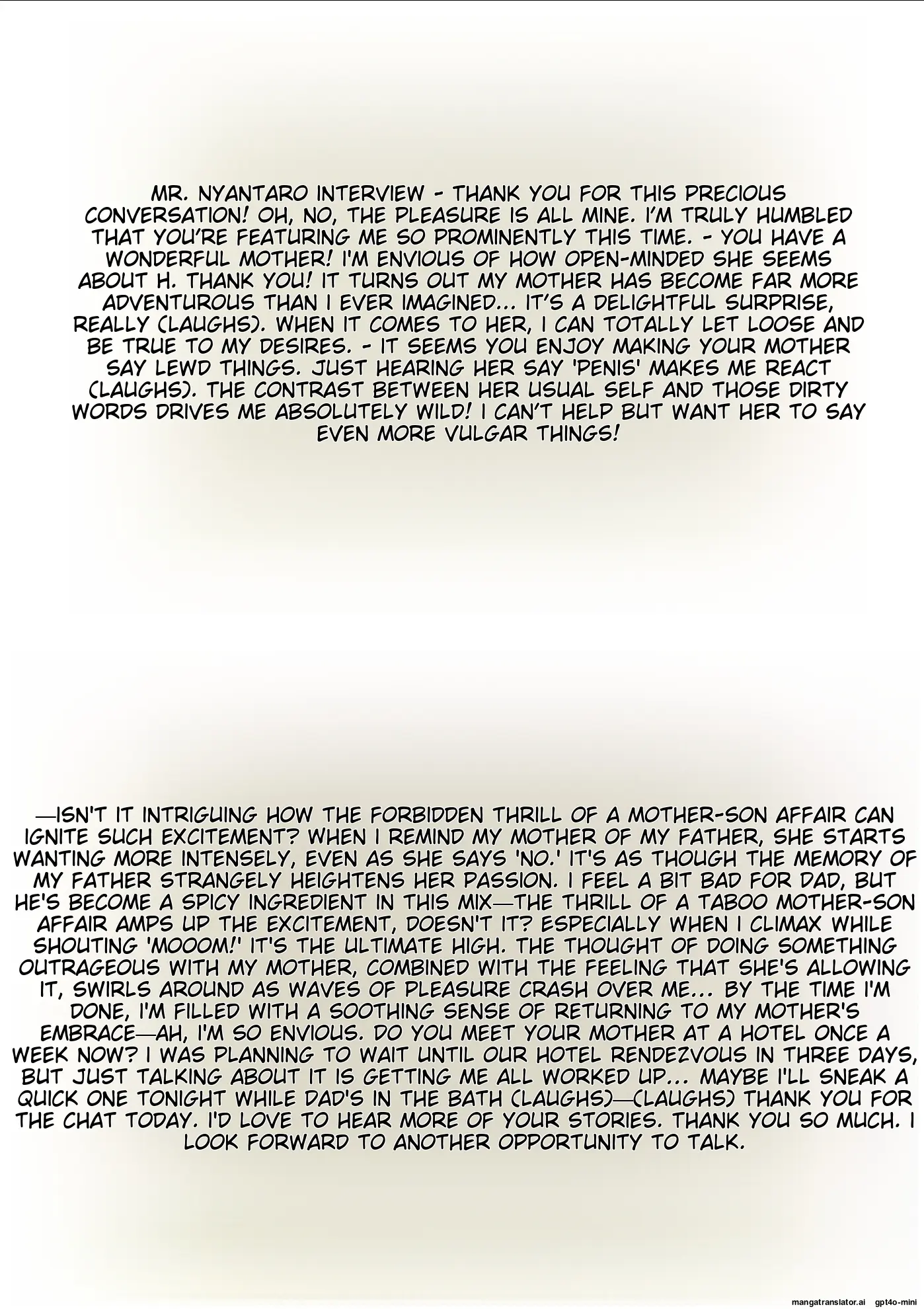 MR. NYANTARO INTERVIEW - THANK YOU FOR THIS PRECIOUS CONVERSATION! OH, NO, THE PLEASURE IS ALL MINE. I'M TRULY HUMBLED THAT YOU'RE FEATURING ME SO PROMINENTLY THIS TIME. - YOU HAVE A WONDERFUL MOTHER! I'M ENVIOUS OF HOW OPEN-MINDED SHE SEEMS ABOUT H. THANK YOU! IT TURNS OUT MY MOTHER HAS BECOME FAR MORE ADVENTUROUS THAN I EVER IMAGINED... IT'S A DELIGHTFUL SURPRISE, REALLY (LAUGHS). WHEN IT COMES TO HER, I CAN TOTALLY LET LOOSE AND BE TRUE TO MY DESIRES. - IT SEEMS YOU ENJOY MAKING YOUR MOTHER SAY LEWD THINGS. JUST HEARING HER SAY 'PENIS' MAKES ME REACT (LAUGHS). THE CONTRAST BETWEEN HER USUAL SELF AND THOSE DIRTY WORDS DRIVES ME ABSOLUTELY WILD! I CAN'T HELP BUT WANT HER TO SAY EVEN MORE VULGAR THINGS!

—ISN'T IT INTRIGUING HOW THE FORBIDDEN THRILL OF A MOTHER-SON AFFAIR CAN IGNITE SUCH EXCITEMENT? WHEN I REMIND MY MOTHER OF MY FATHER, SHE STARTS WANTING MORE INTENSELY, EVEN AS SHE SAYS 'NO.' IT'S AS THOUGH THE MEMORY OF MY FATHER STRANGELY HEIGHTENS HER PASSION. I FEEL A BIT BAD FOR DAD, BUT HE'S BECOME A SPICY INGREDIENT IN THIS MIX—THE THRILL OF A TABOO MOTHER-SON AFFAIR AMPS UP THE EXCITEMENT, DOESN'T IT? ESPECIALLY WHEN I CLIMAX WHILE SHOUTING 'MOOOM!' IT'S THE ULTIMATE HIGH. THE THOUGHT OF DOING SOMETHING OUTRAGEOUS WITH MY MOTHER, COMBINED WITH THE FEELING THAT SHE'S ALLOWING IT, SWIRLS AROUND AS WAVES OF PLEASURE CRASH OVER ME... BY THE TIME I'M DONE, I'M FILLED WITH A SOOTHING SENSE OF RETURNING TO MY MOTHER'S EMBRACE—AH, I'M SO ENVIOUS. DO YOU MEET YOUR MOTHER AT A HOTEL ONCE A WEEK NOW? I WAS PLANNING TO WAIT UNTIL OUR HOTEL RENDEZVOUS IN THREE DAYS, BUT JUST TALKING ABOUT IT IS GETTING ME ALL WORKED UP... MAYBE I'LL SNEAK A QUICK ONE TONIGHT WHILE DAD'S IN THE BATH (LAUGHS)—(LAUGHS) THANK YOU FOR THE CHAT TODAY. I'D LOVE TO HEAR MORE OF YOUR STORIES. THANK YOU SO MUCH. I LOOK FORWARD TO ANOTHER OPPORTUNITY TO TALK.

mangatranslator.ai gpt4o-mini